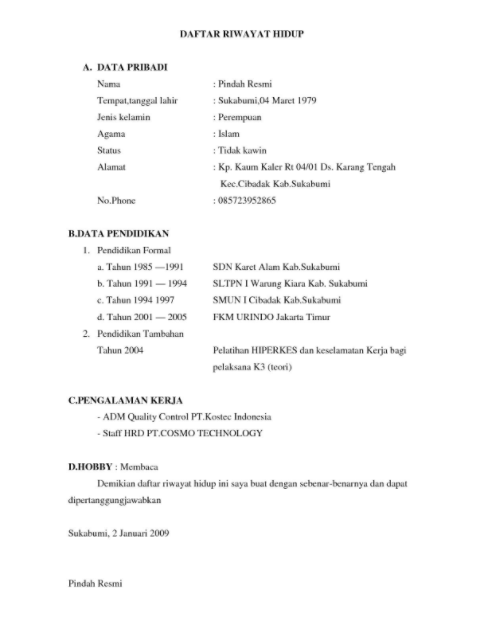 DAFTAR RIWAYAT HIDUP

A. DATA PRIBADI

Nama : Pindah Resmi
Tempat,tanggal lahir : Sukabumi,04 Maret 1979
Jenis kelamin : Perempuan
Agama : Islam
Status : Tidak kawin
Alamat : Kp. Kaum Kaler Rt 04/01 Ds. Karang Tengah Kec.Cibadak Kab.Sukabumi
No.Phone : 085723952865

B.DATA PENDIDIKAN

1. Pendidikan Formal
a. Tahun 1985 —1991 SDN Karet Alam Kab.Sukabumi
b. Tahun 1991 — 1994 SLTPN I Warung Kiara Kab. Sukabumi
c. Tahun 1994 1997 SMUN I Cibadak Kab.Sukabumi
d. Tahun 2001 — 2005 FKM URINDO Jakarta Timur
2. Pendidikan Tambahan
Tahun 2004 Pelatihan HIPERKES dan keselamatan Kerja bagi pelaksana K3 (teori)

C.PENGALAMAN KERJA

- ADM Quality Control PT.Kostec Indonesia
- Staff HRD PT.COSMO TECHNOLOGY

D.HOBBY : Membaca

Demikian daftar riwayat hidup ini saya buat dengan sebenar-benarnya dan dapat dipertanggungjawabkan

Sukabumi, 2 Januari 2009

Pindah Resmi